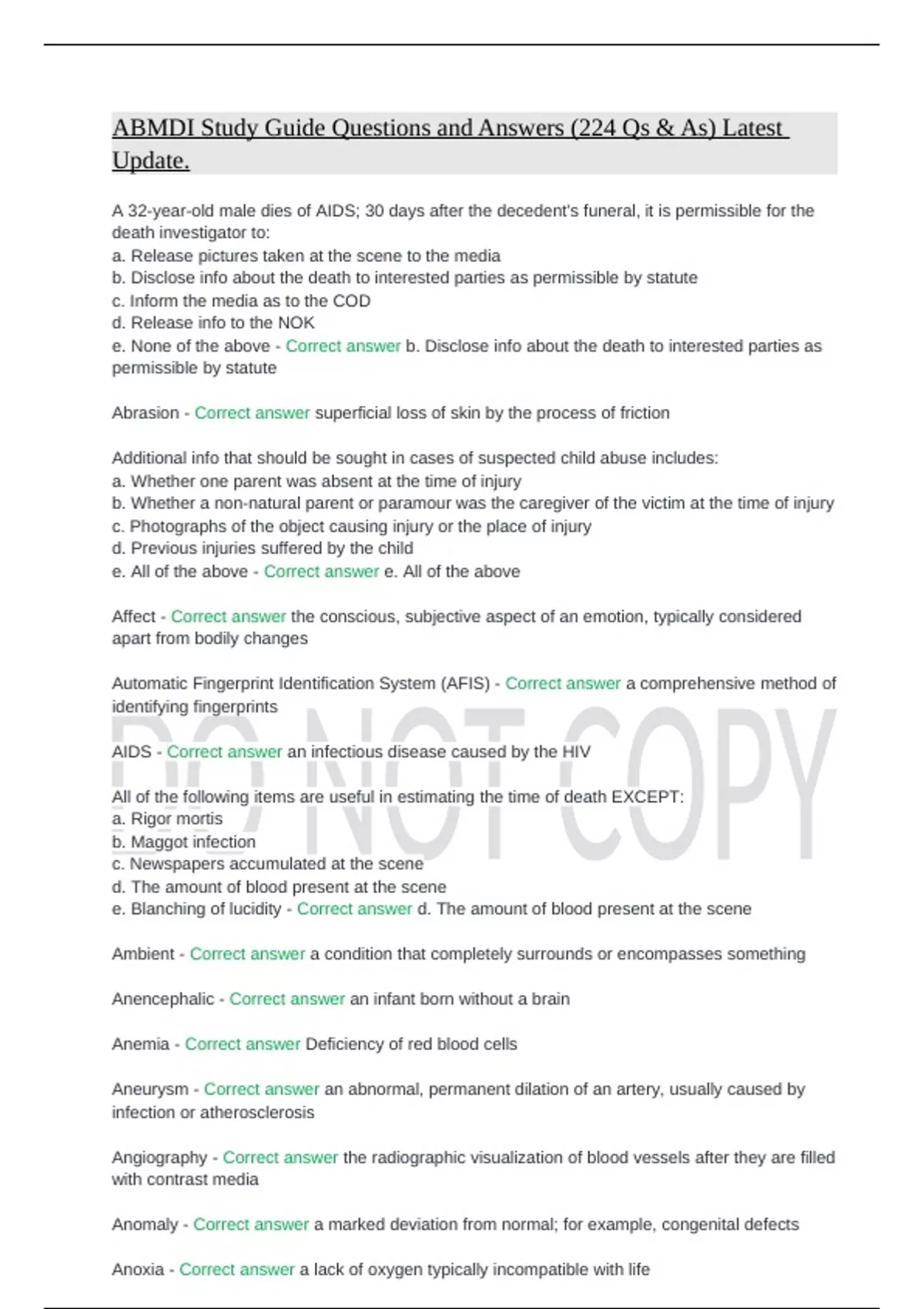 ABMDI Study Guide Questions and Answers (224 Qs & As) Latest Update.

A 32-year-old male dies of AIDS; 30 days after the decedent's funeral, it is permissible for the death investigator to:
a. Release pictures taken at the scene to the media
b. Disclose info about the death to interested parties as permissible by statute
c. Inform the media as to the COD
d. Release info to the NOK
e. None of the above - Correct answer b. Disclose info about the death to interested parties as permissible by statute

Abrasion - Correct answer superficial loss of skin by the process of friction

Additional info that should be sought in cases of suspected child abuse includes:
a. Whether one parent was absent at the time of injury
b. Whether a non-natural parent or paramour was the caregiver of the victim at the time of injury
c. Photographs of the object causing injury or the place of injury
d. Previous injuries suffered by the child
e. All of the above - Correct answer e. All of the above

Affect - Correct answer the conscious, subjective aspect of an emotion, typically considered apart from bodily changes

Automatic Fingerprint Identification System (AFIS) - Correct answer a comprehensive method of identifying fingerprints

DO NOT COPY

AIDS - Correct answer an infectious disease caused by the HIV

All of the following items are useful in estimating the time of death EXCEPT:
a. Rigor mortis
b. Maggot infection
c. Newspapers accumulated at the scene
d. The amount of blood present at the scene
e. Blanching of lucidity - Correct answer d. The amount of blood present at the scene

Ambient - Correct answer a condition that completely surrounds or encompasses something

Anencephalic - Correct answer an infant born without a brain

Anemia - Correct answer Deficiency of red blood cells

Aneurysm - Correct answer an abnormal, permanent dilation of an artery, usually caused by infection or atherosclerosis

Angiography - Correct answer the radiographic visualization of blood vessels after they are filled with contrast media

Anomaly - Correct answer a marked deviation from normal; for example, congenital defects

Anoxia - Correct answer a lack of oxygen typically incompatible with life